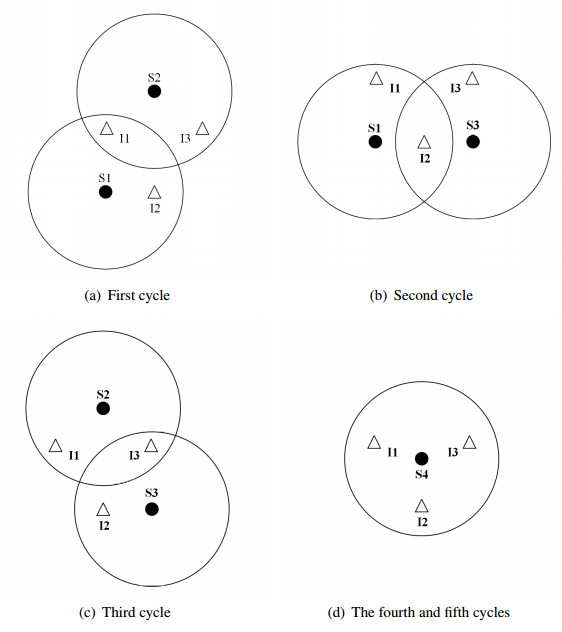 S2
I1
I3
S1
I2

(a) First cycle

I1
I3
S1
S3
I2

(b) Second cycle

S2
I1
I3
S3
I2

(c) Third cycle

I1
I3
S4
I2

(d) The fourth and fifth cycles